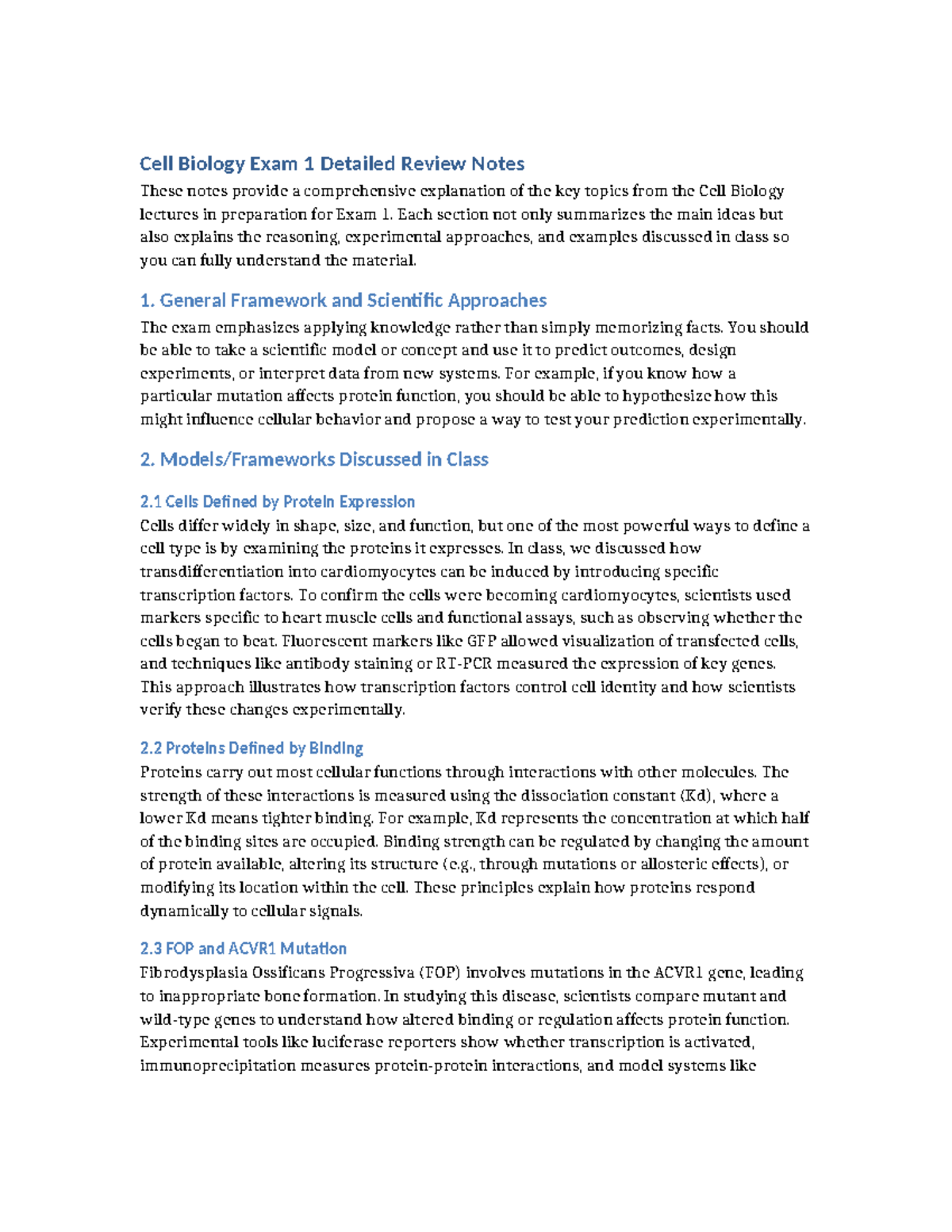 Cell Biology Exam 1 Detailed Review Notes

These notes provide a comprehensive explanation of the key topics from the Cell Biology lectures in preparation for Exam 1. Each section not only summarizes the main ideas but also explains the reasoning, experimental approaches, and examples discussed in class so you can fully understand the material.

1. General Framework and Scientific Approaches

The exam emphasizes applying knowledge rather than simply memorizing facts. You should be able to take a scientific model or concept and use it to predict outcomes, design experiments, or interpret data from new systems. For example, if you know how a particular mutation affects protein function, you should be able to hypothesize how this might influence cellular behavior and propose a way to test your prediction experimentally.

2. Models/Frameworks Discussed in Class

2.1 Cells Defined by Protein Expression

Cells differ widely in shape, size, and function, but one of the most powerful ways to define a cell type is by examining the proteins it expresses. In class, we discussed how transdifferentiation into cardiomyocytes can be induced by introducing specific transcription factors. To confirm the cells were becoming cardiomyocytes, scientists used markers specific to heart muscle cells and functional assays, such as observing whether the cells began to beat. Fluorescent markers like GFP allowed visualization of transfected cells, and techniques like antibody staining or RT-PCR measured the expression of key genes. This approach illustrates how transcription factors control cell identity and how scientists verify these changes experimentally.

2.2 Proteins Defined by Binding

Proteins carry out most cellular functions through interactions with other molecules. The strength of these interactions is measured using the dissociation constant (Kd), where a lower Kd means tighter binding. For example, Kd represents the concentration at which half of the binding sites are occupied. Binding strength can be regulated by changing the amount of protein available, altering its structure (e.g., through mutations or allosteric effects), or modifying its location within the cell. These principles explain how proteins respond dynamically to cellular signals.

2.3 FOP and ACVR1 Mutation

Fibrodysplasia Ossificans Progressiva (FOP) involves mutations in the ACVR1 gene, leading to inappropriate bone formation. In studying this disease, scientists compare mutant and wild-type genes to understand how altered binding or regulation affects protein function. Experimental tools like luciferase reporters show whether transcription is activated, immunoprecipitation measures protein-protein interactions, and model systems like